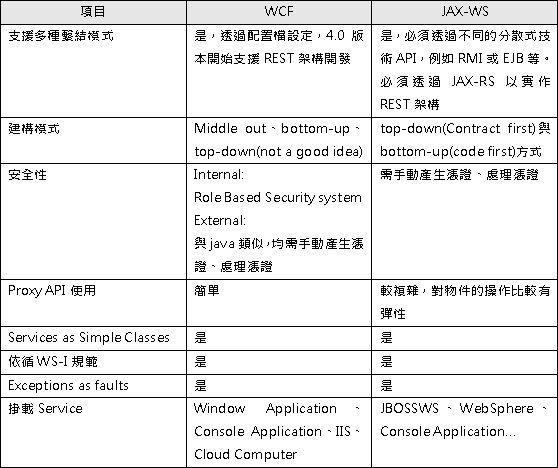 | 項目 | WCF | JAX-WS |
|---|---|---|
| 支援多種繫結模式 | 是，透過配置檔設定，4.0 版本開始支援 REST 架構開發 | 是，必須透過不同的分散式技術 API，例如 RMI 或 EJB 等。必須透過 JAX-RS 以實作 REST 架構 |
| 建構模式 | Middle out、bottom-up、top-down(not a good idea) | top-down(Contract first)與 bottom-up(code first)方式 |
| 安全性 | Internal: Role Based Security system External: 與 java 類似，均需手動產生憑證、處理憑證 | 需手動產生憑證、處理憑證 |
| Proxy API 使用 | 簡單 | 較複雜，對物件的操作比較有彈性 |
| Services as Simple Classes | 是 | 是 |
| 依循 WS-I 規範 | 是 | 是 |
| Exceptions as faults | 是 | 是 |
| 掛載 Service | Window Application、Console Application、IIS、Cloud Computer | JBOSSWS、WebSphere、Console Application... |